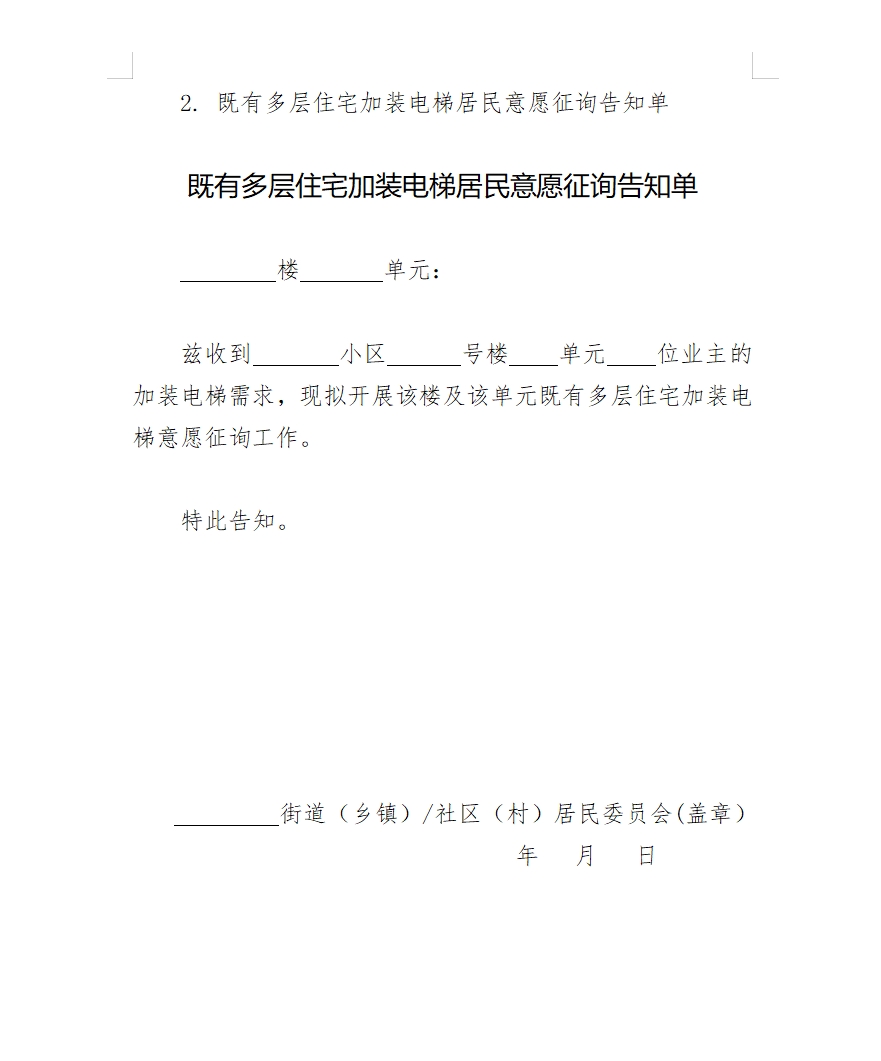 2. 既有多层住宅加装电梯居民意愿征询告知单

既有多层住宅加装电梯居民意愿征询告知单

________楼_______单元：

兹收到_______小区______号楼____单元____位业主的加装电梯需求，现拟开展该楼及该单元既有多层住宅加装电梯意愿征询工作。

特此告知。

_________街道（乡镇）/社区（村）居民委员会(盖章）

年　月　日